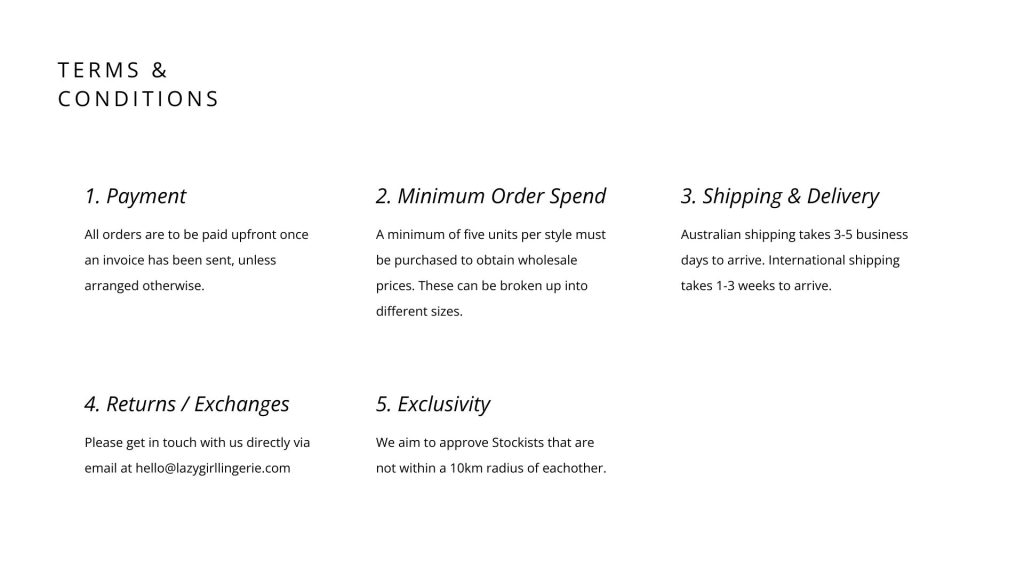 TERMS &
CONDITIONS

1. Payment

All orders are to be paid upfront once an invoice has been sent, unless arranged otherwise.

2. Minimum Order Spend

A minimum of five units per style must be purchased to obtain wholesale prices. These can be broken up into different sizes.

3. Shipping & Delivery

Australian shipping takes 3-5 business days to arrive. International shipping takes 1-3 weeks to arrive.

4. Returns / Exchanges

Please get in touch with us directly via email at hello@lazygirllingerie.com

5. Exclusivity

We aim to approve Stockists that are not within a 10km radius of eachother.